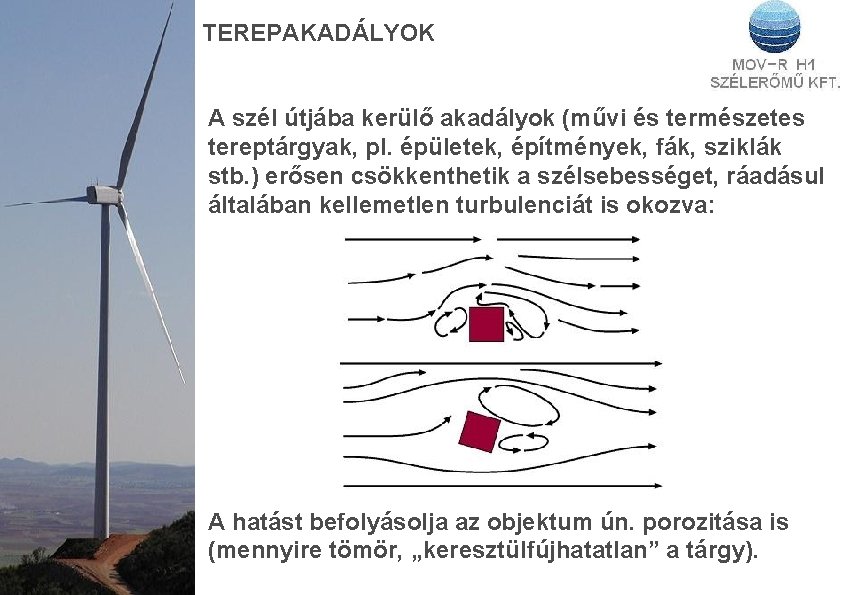 TEREPAKADÁLYOK

MOV-R H1
SZÉLERŐMŰ KFT.

A szél útjába kerülő akadályok (művi és természetes tereptárgyak, pl. épületek, építmények, fák, sziklák stb.) erősen csökkenthetik a szélsebességet, ráadásul általában kellemetlen turbulenciát is okozva:

A hatást befolyásolja az objektum ún. porozitása is (mennyire tömör, „keresztülfújhatatlan” a tárgy).